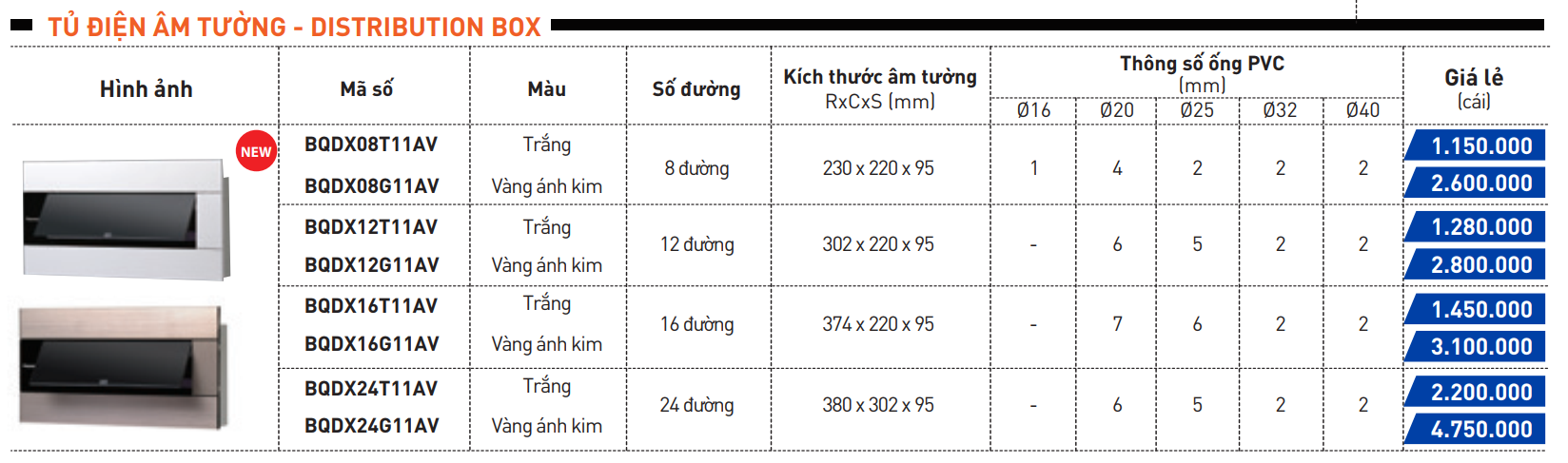 TỦ ĐIỆN ÂM TƯỜNG - DISTRIBUTION BOX

| Hình ảnh | Mã số | Màu | Số đường | Kích thước âm tường RxCxS (mm) | Thông số ống PVC (mm) Ø16 | Ø20 | Ø25 | Ø32 | Ø40 | Giá lẻ (cái) |
|---|---|---|---|---|---|---|---|---|---|---|
| NEW | BQDX08T11AV | Trắng | 8 đường | 230 x 220 x 95 | 1 | 4 | 2 | 2 | 2 | 1.150.000 |
| | BQDX08G11AV | Vàng ánh kim | | | | | | | | 2.600.000 |
| | BQDX12T11AV | Trắng | 12 đường | 302 x 220 x 95 | - | 6 | 5 | 2 | 2 | 1.280.000 |
| | BQDX12G11AV | Vàng ánh kim | | | | | | | | 2.800.000 |
| | BQDX16T11AV | Trắng | 16 đường | 374 x 220 x 95 | - | 7 | 6 | 2 | 2 | 1.450.000 |
| | BQDX16G11AV | Vàng ánh kim | | | | | | | | 3.100.000 |
| | BQDX24T11AV | Trắng | 24 đường | 380 x 302 x 95 | - | 6 | 5 | 2 | 2 | 2.200.000 |
| | BQDX24G11AV | Vàng ánh kim | | | | | | | | 4.750.000 |